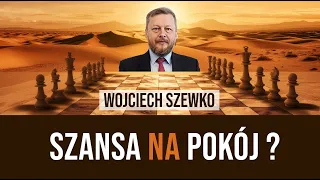 WOJCIECH SZEWKO

SZANSA NA POKÓJ ?